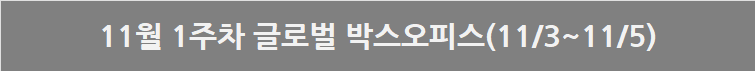 11월 1주차 글로벌 박스오피스(11/3~11/5)